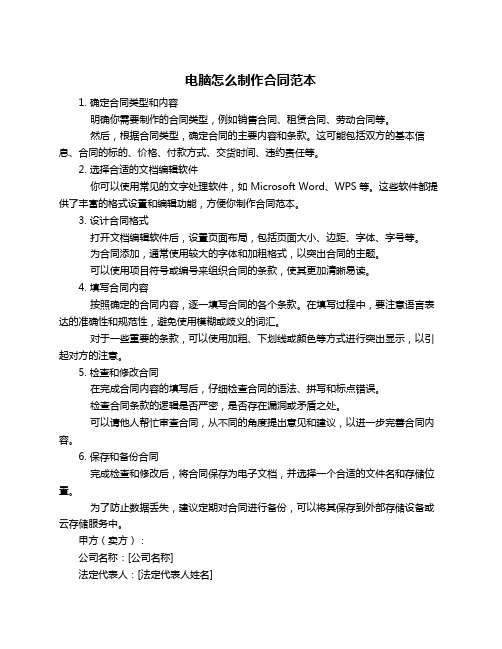 电脑怎么制作合同范本

1. 确定合同类型和内容

明确你需要制作的合同类型，例如销售合同、租赁合同、劳动合同等。

然后，根据合同类型，确定合同的主要内容和条款。这可能包括双方的基本信息、合同的标的、价格、付款方式、交货时间、违约责任等。

2. 选择合适的文档编辑软件

你可以使用常见的文字处理软件，如 Microsoft Word、WPS 等。这些软件都提供了丰富的格式设置和编辑功能，方便你制作合同范本。

3. 设计合同格式

打开文档编辑软件后，设置页面布局，包括页面大小、边距、字体、字号等。

为合同添加，通常使用较大的字体和加粗格式，以突出合同的主题。

可以使用项目符号或编号来组织合同的条款，使其更加清晰易读。

4. 填写合同内容

按照确定的合同内容，逐一填写合同的各个条款。在填写过程中，要注意语言表达的准确性和规范性，避免使用模糊或歧义的词汇。

对于一些重要的条款，可以使用加粗、下划线或颜色等方式进行突出显示，以引起对方的注意。

5. 检查和修改合同

在完成合同内容的填写后，仔细检查合同的语法、拼写和标点错误。

检查合同条款的逻辑是否严密，是否存在漏洞或矛盾之处。

可以请他人帮忙审查合同，从不同的角度提出意见和建议，以进一步完善合同内容。

6. 保存和备份合同

完成检查和修改后，将合同保存为电子文档，并选择一个合适的文件名和存储位置。

为了防止数据丢失，建议定期对合同进行备份，可以将其保存到外部存储设备或云存储服务中。

甲方（卖方）：

公司名称：[公司名称]

法定代表人：[法定代表人姓名]